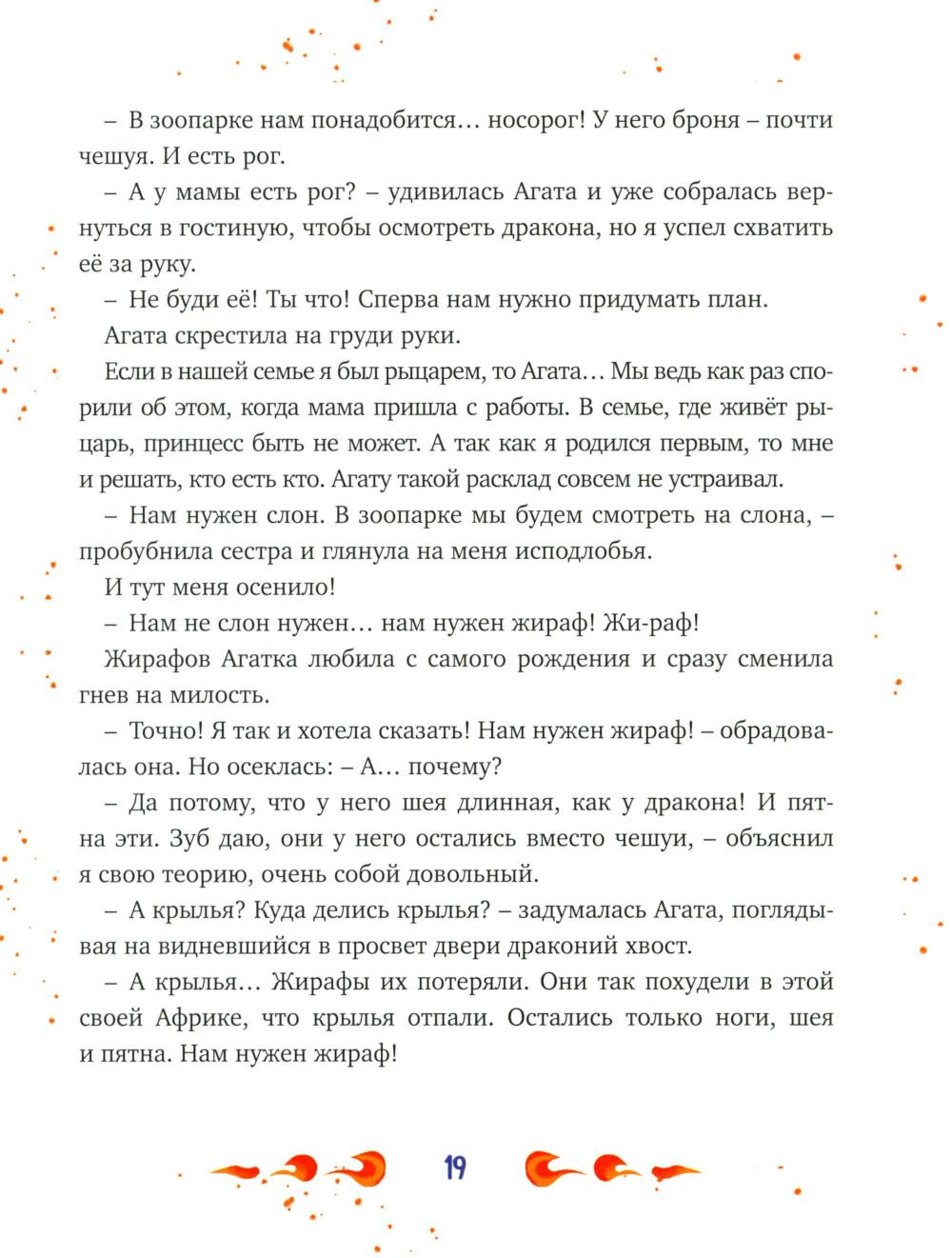 – В зоопарке нам понадобится… носорог! У него броня – почти чешуя. И есть рог.

– А у мамы есть рог? – удивилась Агата и уже собралась вернуться в гостиную, чтобы осмотреть дракона, но я успел схватить её за руку.

– Не буди её! Ты что! Сперва нам нужно придумать план.

Агата скрестила на груди руки.

Если в нашей семье я был рыцарем, то Агата… Мы ведь как раз спорили об этом, когда мама пришла с работы. В семье, где живёт рыцарь, принцесс быть не может. А так как я родился первым, то мне и решать, кто есть кто. Агату такой расклад совсем не устраивал.

– Нам нужен слон. В зоопарке мы будем смотреть на слона, – пробубнила сестра и глянула на меня исподлобья.

И тут меня осенило!

– Нам не слон нужен… нам нужен жираф! Жи-раф!

Жирафов Агатка любила с самого рождения и сразу сменила гнев на милость.

– Точно! Я так и хотела сказать! Нам нужен жираф! – обрадовалась она. Но осеклась: – А… почему?

– Да потому, что у него шея длинная, как у дракона! И пятна эти. Зуб даю, они у него остались вместо чешуи, – объяснил я свою теорию, очень собой довольный.

– А крылья? Куда делись крылья? – задумалась Агата, поглядывая на видневшийся в просвет двери драконий хвост.

– А крылья… Жирафы их потеряли. Они так похудели в этой своей Африке, что крылья отпали. Остались только ноги, шея и пятна. Нам нужен жираф!

19